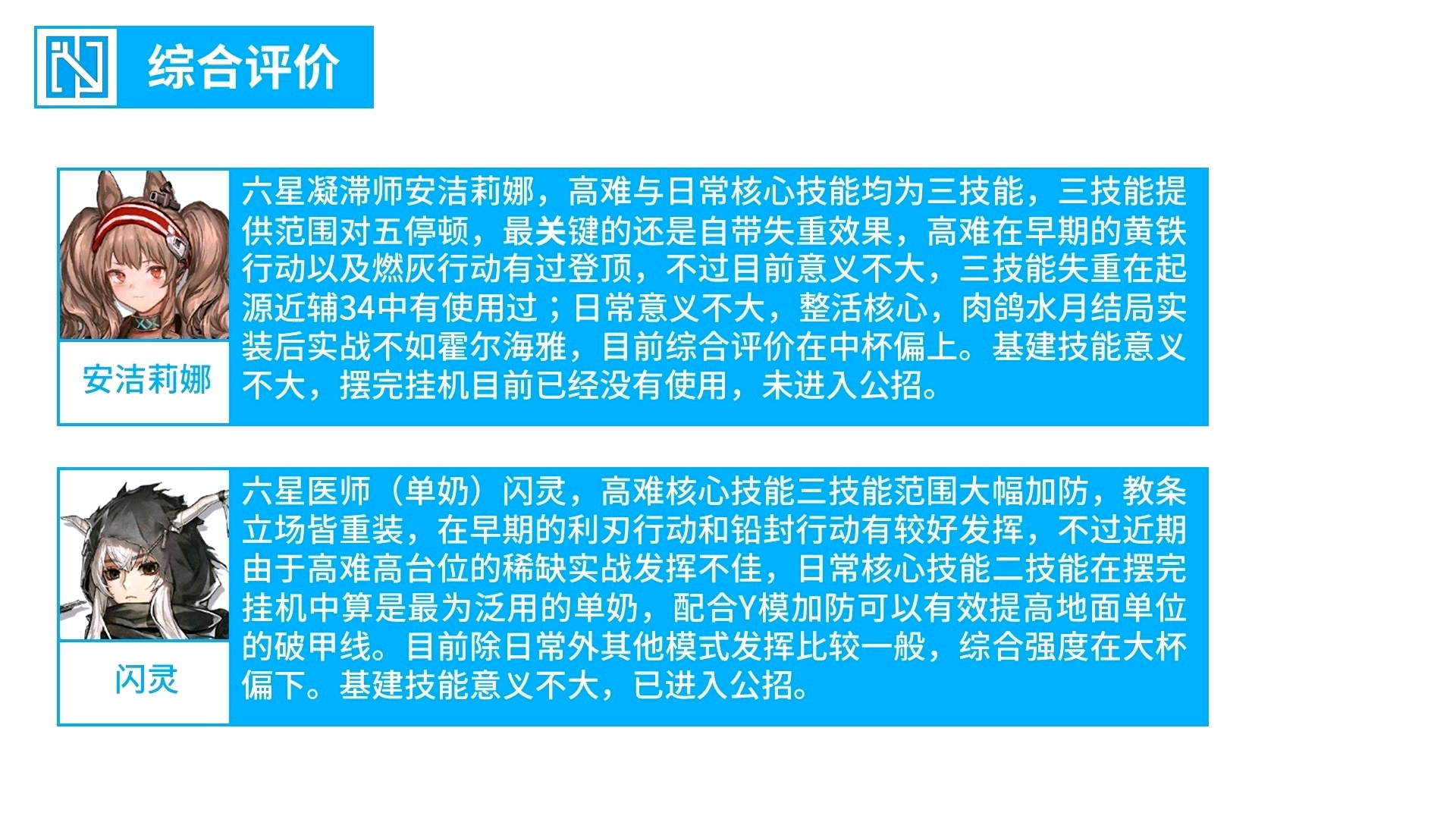 综合评价

安洁莉娜

六星凝滞师安洁莉娜，高难与日常核心技能均为三技能，三技能提供范围对五停顿，最关键的还是自带失重效果，高难在早期的黄铁行动以及燃灰行动有过登顶，不过目前意义不大，三技能失重在起源近辅34中有使用过；日常意义不大，整活核心，肉鸽水月结局实装后实战不如霍尔海雅，目前综合评价在中杯偏上。基建技能意义不大，摆完挂机目前已经没有使用，未进入公招。

闪灵

六星医师（单奶）闪灵，高难核心技能三技能范围大幅加防，教条立场皆重装，在早期的利刃行动和铅封行动有较好发挥，不过近期由于高难高台位的稀缺实战发挥不佳，日常核心技能二技能在摆完挂机中算是最为泛用的单奶，配合Y模加防可以有效提高地面单位的破甲线。目前除日常外其他模式发挥比较一般，综合强度在大杯偏下。基建技能意义不大，已进入公招。